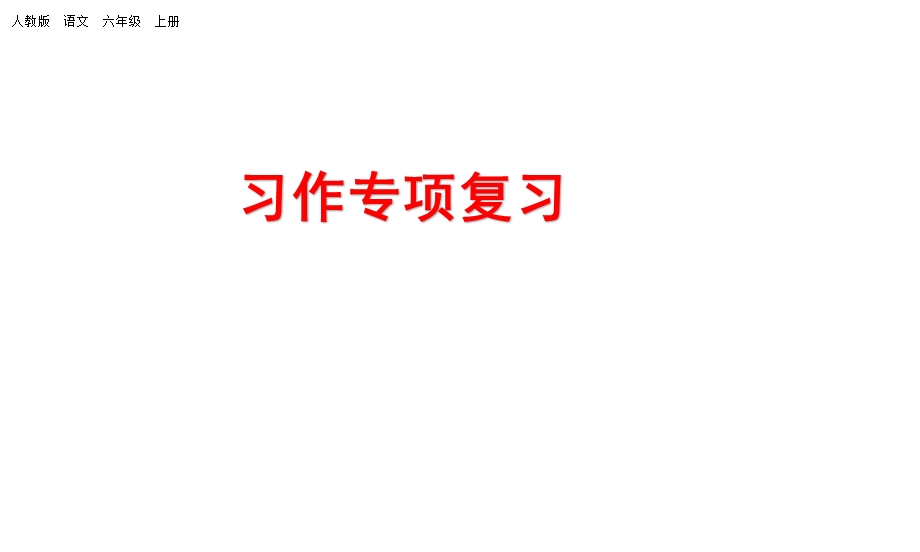 人教版　语文　六年级　上册

习作专项复习